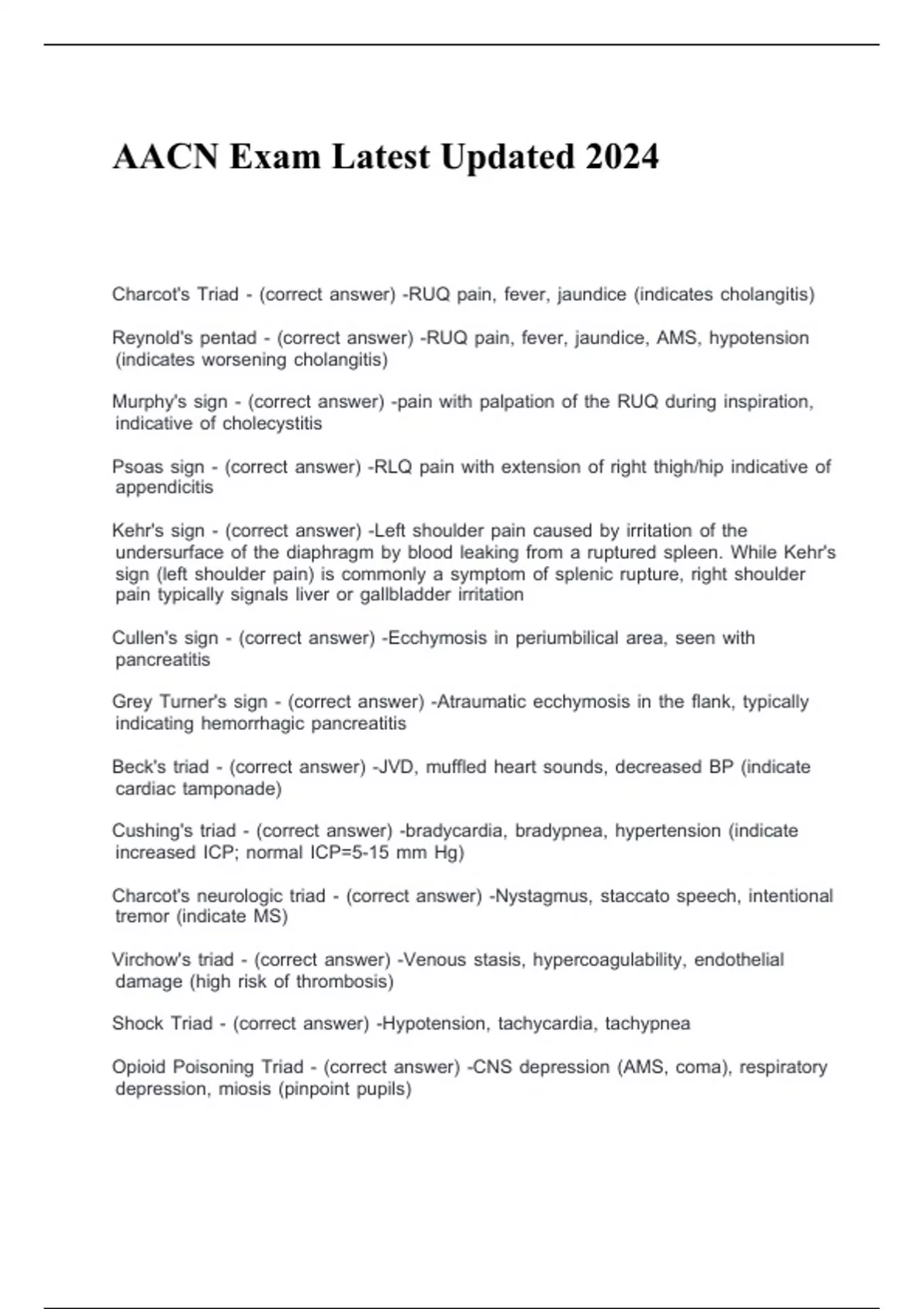 AACN Exam Latest Updated 2024

Charcot's Triad - (correct answer) -RUQ pain, fever, jaundice (indicates cholangitis)

Reynold's pentad - (correct answer) -RUQ pain, fever, jaundice, AMS, hypotension (indicates worsening cholangitis)

Murphy's sign - (correct answer) -pain with palpation of the RUQ during inspiration, indicative of cholecystitis

Psoas sign - (correct answer) -RLQ pain with extension of right thigh/hip indicative of appendicitis

Kehr's sign - (correct answer) -Left shoulder pain caused by irritation of the undersurface of the diaphragm by blood leaking from a ruptured spleen. While Kehr's sign (left shoulder pain) is commonly a symptom of splenic rupture, right shoulder pain typically signals liver or gallbladder irritation

Cullen's sign - (correct answer) -Ecchymosis in periumbilical area, seen with pancreatitis

Grey Turner's sign - (correct answer) -Atraumatic ecchymosis in the flank, typically indicating hemorrhagic pancreatitis

Beck's triad - (correct answer) -JVD, muffled heart sounds, decreased BP (indicate cardiac tamponade)

Cushing's triad - (correct answer) -bradycardia, bradypnea, hypertension (indicate increased ICP; normal ICP=5-15 mm Hg)

Charcot's neurologic triad - (correct answer) -Nystagmus, staccato speech, intentional tremor (indicate MS)

Virchow's triad - (correct answer) -Venous stasis, hypercoagulability, endothelial damage (high risk of thrombosis)

Shock Triad - (correct answer) -Hypotension, tachycardia, tachypnea

Opioid Poisoning Triad - (correct answer) -CNS depression (AMS, coma), respiratory depression, miosis (pinpoint pupils)